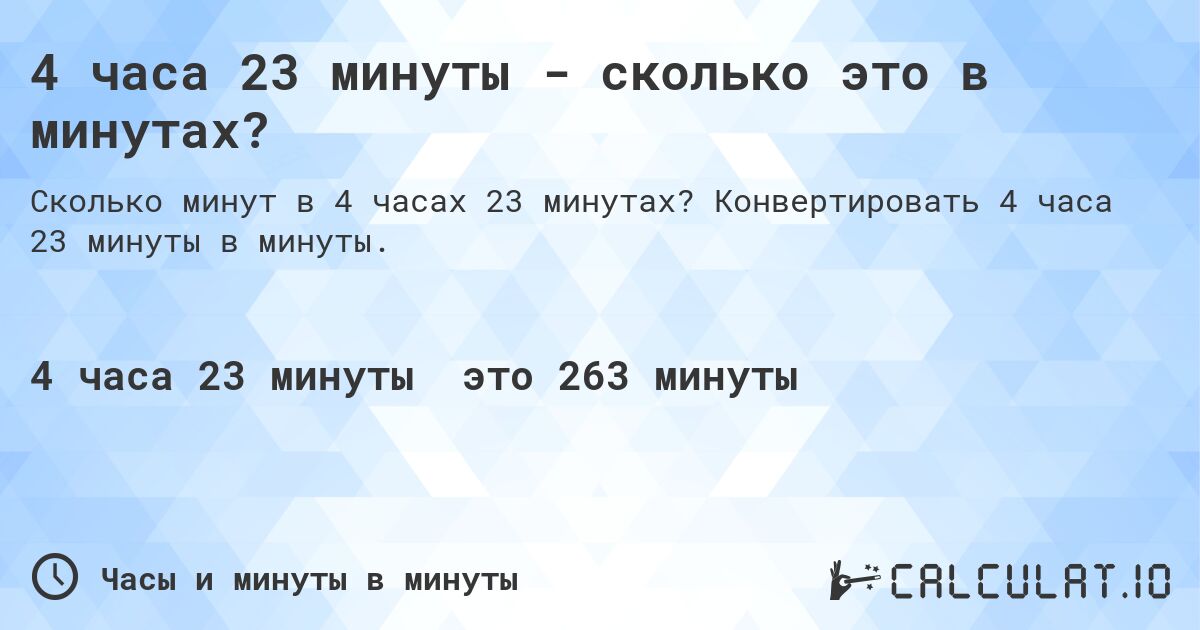 4 часа 23 минуты - сколько это в минутах?

Сколько минут в 4 часах 23 минутах? Конвертировать 4 часа 23 минуты в минуты.

4 часа 23 минуты  это 263 минуты

Часы и минуты в минуты

CALCULAT.IO